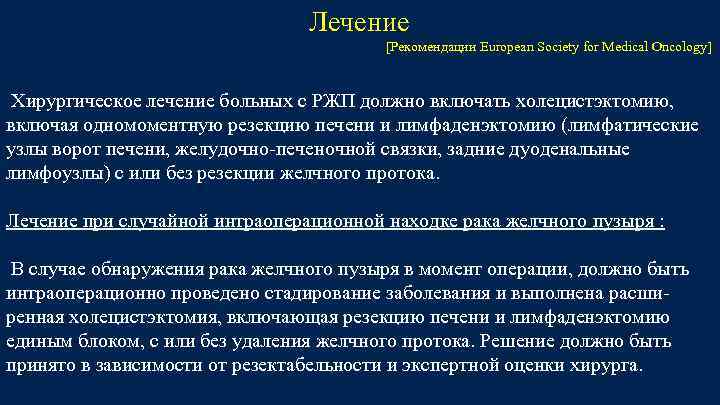 Лечение

[Рекомендации European Society for Medical Oncology]

Хирургическое лечение больных с РЖП должно включать холецистэктомию, включая одномоментную резекцию печени и лимфаденэктомию (лимфатические узлы ворот печени, желудочно-печеночной связки, задние дуоденальные лимфоузлы) с или без резекции желчного протока.

Лечение при случайной интраоперационной находке рака желчного пузыря :

В случае обнаружения рака желчного пузыря в момент операции, должно быть интраоперационно проведено стадирование заболевания и выполнена расширенная холецистэктомия, включающая резекцию печени и лимфаденэктомию единым блоком, с или без удаления желчного протока. Решение должно быть принято в зависимости от резектабельности и экспертной оценки хирурга.